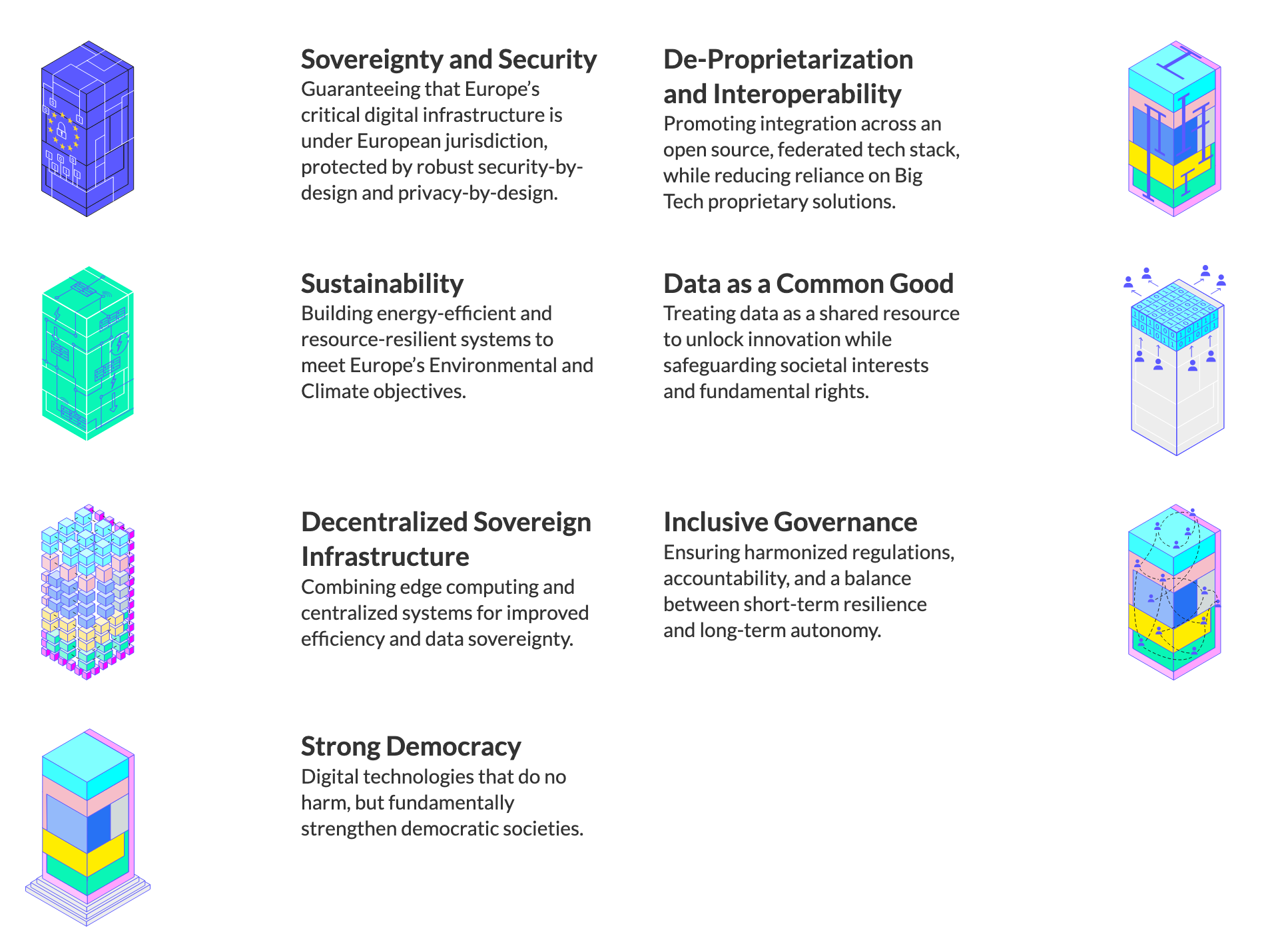 Sovereignty and Security
Guaranteeing that Europe's critical digital infrastructure is under European jurisdiction, protected by robust security-by-design and privacy-by-design.

Sustainability
Building energy-efficient and resource-resilient systems to meet Europe's Environmental and Climate objectives.

Decentralized Sovereign Infrastructure
Combining edge computing and centralized systems for improved efficiency and data sovereignty.

Strong Democracy
Digital technologies that do no harm, but fundamentally strengthen democratic societies.

De-Proprietarization and Interoperability
Promoting integration across an open source, federated tech stack, while reducing reliance on Big Tech proprietary solutions.

Data as a Common Good
Treating data as a shared resource to unlock innovation while safeguarding societal interests and fundamental rights.

Inclusive Governance
Ensuring harmonized regulations, accountability, and a balance between short-term resilience and long-term autonomy.